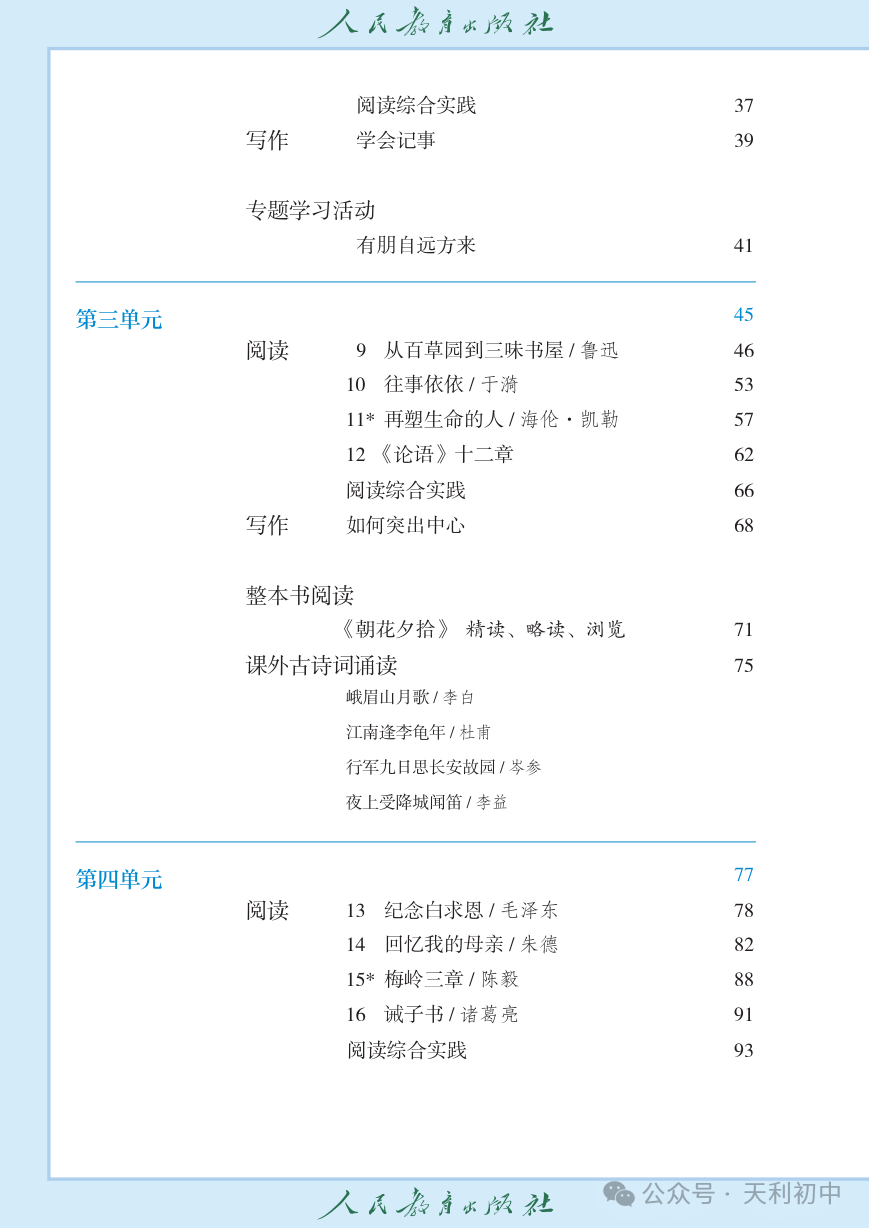 人民教育出版社

阅读综合实践 37
写作 学会记事 39

专题学习活动
有朋自远方来 41

第三单元 45
阅读 9 从百草园到三味书屋 / 鲁迅 46
10 往事依依 / 于漪 53
11* 再塑生命的人 / 海伦·凯勒 57
12 《论语》十二章 62
阅读综合实践 66
写作 如何突出中心 68

整本书阅读
《朝花夕拾》 精读、略读、浏览 71
课外古诗词诵读 75
峨眉山月歌 / 李白
江南逢李龟年 / 杜甫
行军九日思长安故园 / 岑参
夜上受降城闻笛 / 李益

第四单元 77
阅读 13 纪念白求恩 / 毛泽东 78
14 回忆我的母亲 / 朱德 82
15* 梅岭三章 / 陈毅 88
16 诫子书 / 诸葛亮 91
阅读综合实践 93

人民教育出版社
公众号 · 天利初中